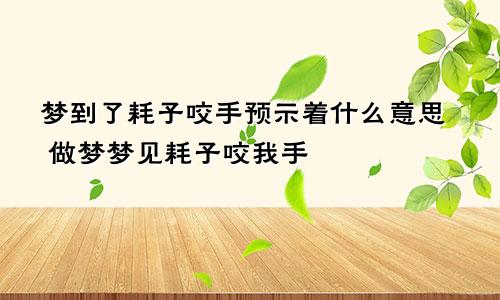 梦到了耗子咬手预示着什么意思
做梦梦见耗子咬我手